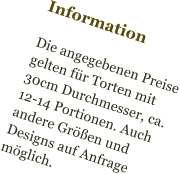 Information

Die angegebenen Preise gelten für Torten mit 30cm Durchmesser, ca. 12-14 Portionen. Auch andere Größen und Designs auf Anfrage möglich.